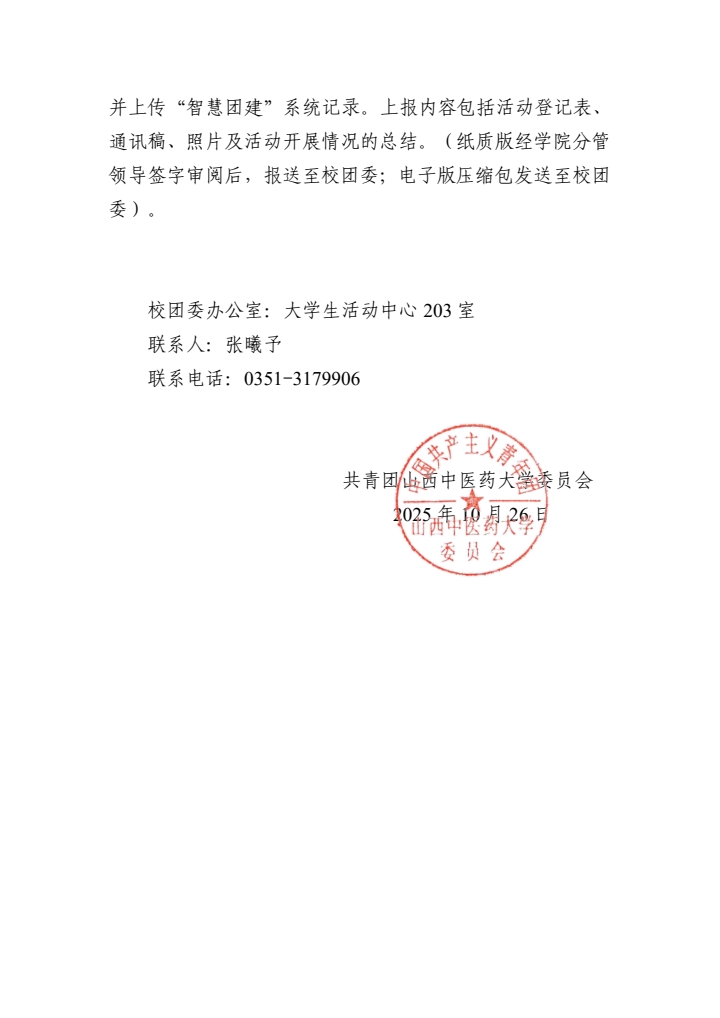 并上传“智慧团建”系统记录。上报内容包括活动登记表、通讯稿、照片及活动开展情况的总结。（纸质版经学院分管领导签字审阅后，报送至校团委；电子版压缩包发送至校团委）。

校团委办公室：大学生活动中心203室
联系人：张曦予
联系电话：0351-3179906

共青团山西中医药大学委员会
2025年10月26日

中国共产主义青年团
山西中医药大学
委员会